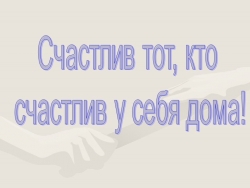 Счастлив тот, кто счастлив у себя дома!